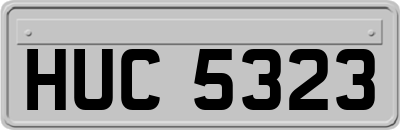 HUC 5323